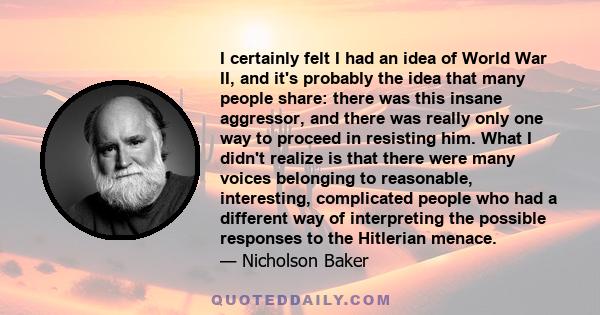 I certainly felt I had an idea of World War II, and it's probably the idea that many people share: there was this insane aggressor, and there was really only one way to proceed in resisting him. What I didn't realize is that there were many voices belonging to reasonable, interesting, complicated people who had a different way of interpreting the possible responses to the Hitlerian menace.
— Nicholson Baker

QUOTEDDAILY.COM